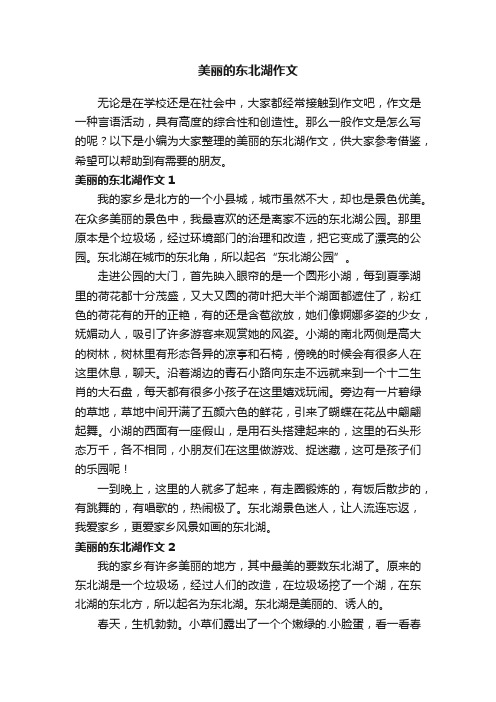 美丽的东北湖作文

无论是在学校还是在社会中，大家都经常接触到作文吧，作文是一种言语活动，具有高度的综合性和创造性。那么一般作文是怎么写的呢？以下是小编为大家整理的美丽的东北湖作文，供大家参考借鉴，希望可以帮助到有需要的朋友。

美丽的东北湖作文 1

我的家乡是北方的一个小县城，城市虽然不大，却也是景色优美。在众多美丽的景色中，我最喜欢的还是离家不远的东北湖公园。那里原本是个垃圾场，经过环境部门的治理和改造，把它变成了漂亮的公园。东北湖在城市的东北角，所以起名“东北湖公园”。

走进公园的大门，首先映入眼帘的是一个圆形小湖，每到夏季湖里的荷花都十分茂盛，又大又圆的荷叶把大半个湖面都遮住了，粉红色的荷花有的开的正艳，有的还是含苞欲放，她们像婀娜多姿的少女，妩媚动人，吸引了许多游客来观赏她的风姿。小湖的南北两侧是高大的树林，树林里有形态各异的凉亭和石椅，傍晚的时候会有很多人在这里休息，聊天。沿着湖边的青石小路向东走不远就来到一个十二生肖的大石盘，每天都有很多小孩子在这里嬉戏玩闹。旁边有一片碧绿的草地，草地中间开满了五颜六色的鲜花，引来了蝴蝶在花丛中翩翩起舞。小湖的西面有一座假山，是用石头搭建起来的，这里的石头形态万千，各不相同，小朋友们在这里做游戏、捉迷藏，这可是孩子们的乐园呢！

一到晚上，这里的人就多了起来，有走圈锻炼的，有饭后散步的，有跳舞的，有唱歌的，热闹极了。东北湖景色迷人，让人流连忘返，我爱家乡，更爱家乡风景如画的东北湖。

美丽的东北湖作文 2

我的家乡有许多美丽的地方，其中最美的要数东北湖了。原来的东北湖是一个垃圾场，经过人们的改造，在垃圾场挖了一个湖，在东北湖的东北方，所以起名为东北湖。东北湖是美丽的、诱人的。

春天，生机勃勃。小草们露出了一个个嫩绿的.小脸蛋，看一看春